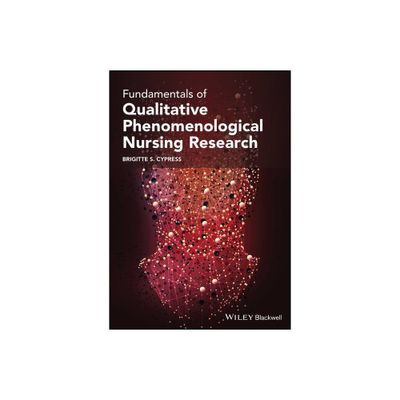 Fundamentals of
Qualitative Phenomenological Nursing Research

BRIGITTE S. CYPRESS

WILEY Blackwell